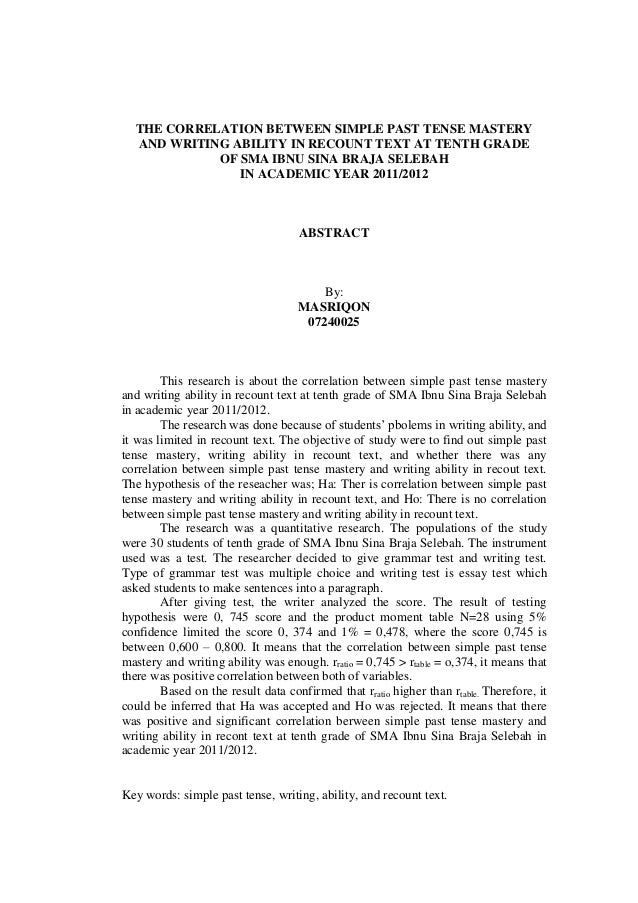 THE CORRELATION BETWEEN SIMPLE PAST TENSE MASTERY AND WRITING ABILITY IN RECOUNT TEXT AT TENTH GRADE OF SMA IBNU SINA BRAJA SELEBAH IN ACADEMIC YEAR 2011/2012

ABSTRACT

By:
MASRIQON
07240025

This research is about the correlation between simple past tense mastery and writing ability in recount text at tenth grade of SMA Ibnu Sina Braja Selebah in academic year 2011/2012.

The research was done because of students' pbolems in writing ability, and it was limited in recount text. The objective of study were to find out simple past tense mastery, writing ability in recount text, and whether there was any correlation between simple past tense mastery and writing ability in recout text. The hypothesis of the reseacher was; Ha: Ther is correlation between simple past tense mastery and writing ability in recount text, and Ho: There is no correlation between simple past tense mastery and writing ability in recount text.

The research was a quantitative research. The populations of the study were 30 students of tenth grade of SMA Ibnu Sina Braja Selebah. The instrument used was a test. The researcher decided to give grammar test and writing test. Type of grammar test was multiple choice and writing test is essay test which asked students to make sentences into a paragraph.

After giving test, the writer analyzed the score. The result of testing hypothesis were 0, 745 score and the product moment table N=28 using 5% confidence limited the score 0, 374 and 1% = 0,478, where the score 0,745 is between 0,600 – 0,800. It means that the correlation between simple past tense mastery and writing ability was enough. $r_{ratio}$ = 0,745 > $r_{table}$ = o,374, it means that there was positive correlation between both of variables.

Based on the result data confirmed that $r_{ratio}$ higher than $r_{table.}$ Therefore, it could be inferred that Ha was accepted and Ho was rejected. It means that there was positive and significant correlation berween simple past tense mastery and writing ability in recont text at tenth grade of SMA Ibnu Sina Braja Selebah in academic year 2011/2012.

Key words: simple past tense, writing, ability, and recount text.